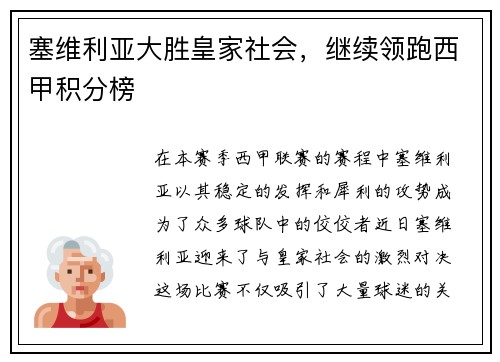 塞维利亚大胜皇家社会，继续领跑西甲积分榜

在本赛季西甲联赛的赛程中塞维利亚以其稳定的发挥和犀利的攻势成为了众多球队中的佼佼者近日塞维利亚迎来了与皇家社会的激烈对决这场比赛不仅吸引了大量球迷的关